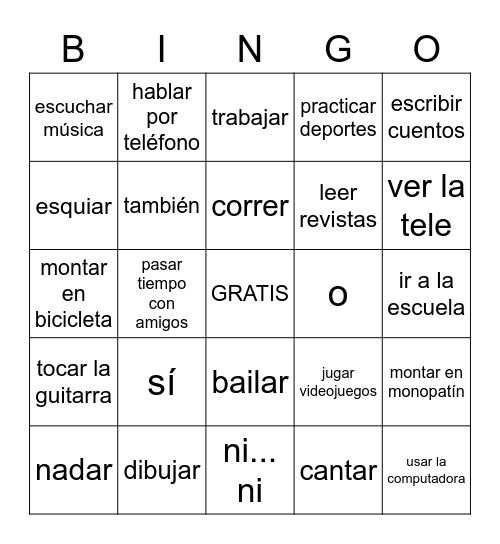 | B | I | N | G | O |
|---|---|---|---|---|
| escuchar música | hablar por teléfono | trabajar | practicar deportes | escribir cuentos |
| esquiar | también | correr | leer revistas | ver la tele |
| montar en bicicleta | pasar tiempo con amigos | GRATIS | o | ir a la escuela |
| tocar la guitarra | sí | bailar | jugar videojuegos | montar en monopatín |
| nadar | dibujar | ni... ni | cantar | usar la computadora |